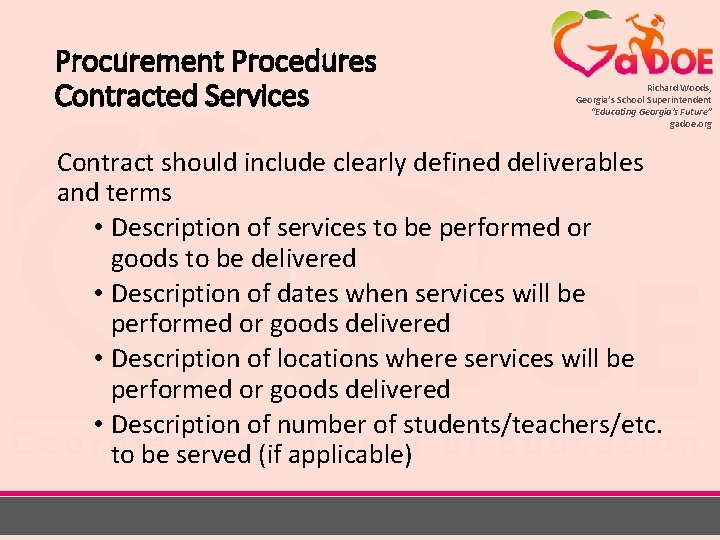 Procurement Procedures
Contracted Services

GaDOE
Richard Woods,
Georgia's School Superintendent
"Educating Georgia's Future"
gadoe.org

Contract should include clearly defined deliverables and terms

• Description of services to be performed or goods to be delivered
• Description of dates when services will be performed or goods delivered
• Description of locations where services will be performed or goods delivered
• Description of number of students/teachers/etc. to be served (if applicable)